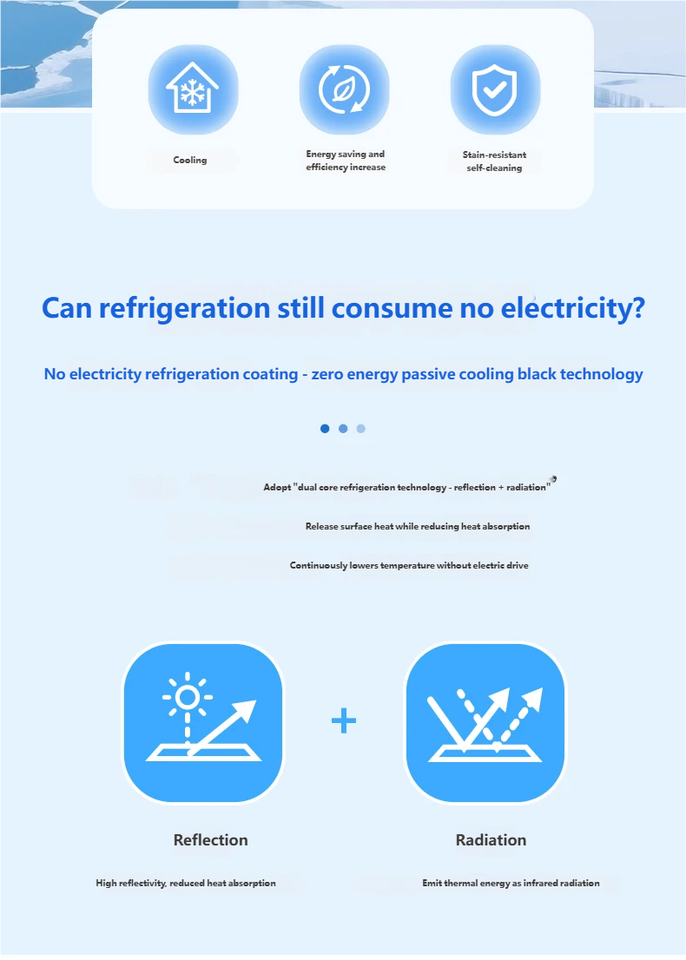 Cooling

Energy saving and efficiency increase

Stain-resistant self-cleaning

Can refrigeration still consume no electricity?

No electricity refrigeration coating - zero energy passive cooling black technology

Adopt "dual core refrigeration technology - reflection + radiation"

Release surface heat while reducing heat absorption

Continuously lowers temperature without electric drive

+

Reflection

High reflectivity, reduced heat absorption

Radiation

Emit thermal energy as infrared radiation